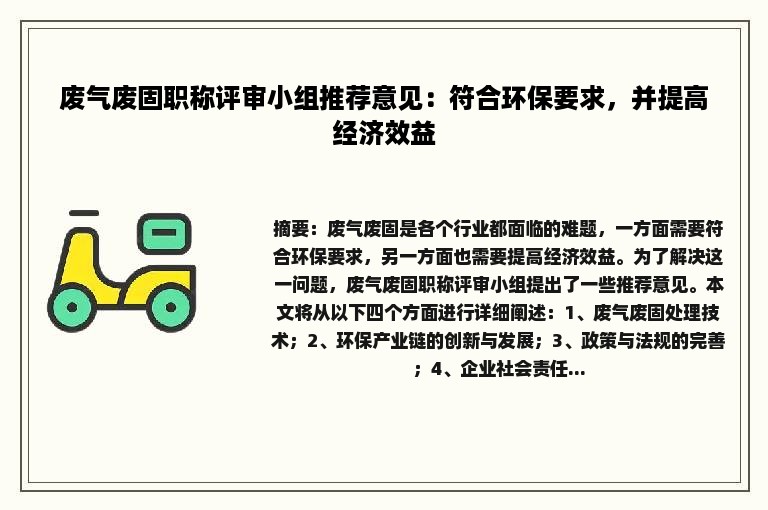 废气废固职称评审小组推荐意见：符合环保要求，并提高经济效益

摘要：废气废固是各个行业都面临的难题，一方面需要符合环保要求，另一方面也需要提高经济效益。为了解决这一问题，废气废固职称评审小组提出了一些推荐意见。本文将从以下四个方面进行详细阐述：1、废气废固处理技术；2、环保产业链的创新与发展；3、政策与法规的完善；4、企业社会责任...